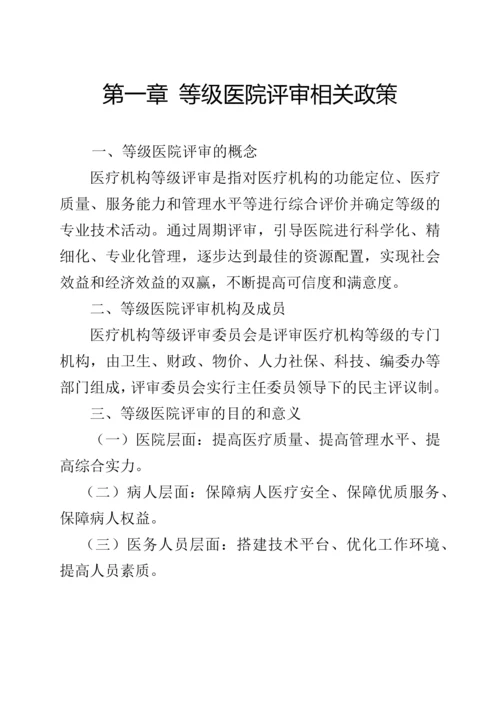 第一章 等级医院评审相关政策

一、等级医院评审的概念

医疗机构等级评审是指对医疗机构的功能定位、医疗质量、服务能力和管理水平等进行综合评价并确定等级的专业技术活动。通过周期评审，引导医院进行科学化、精细化、专业化管理，逐步达到最佳的资源配置，实现社会效益和经济效益的双赢，不断提高可信度和满意度。

二、等级医院评审机构及成员

医疗机构等级评审委员会是评审医疗机构等级的专门机构，由卫生、财政、物价、人力社保、科技、编委办等部门组成，评审委员会实行主任委员领导下的民主评议制。

三、等级医院评审的目的和意义

（一）医院层面：提高医疗质量、提高管理水平、提高综合实力。

（二）病人层面：保障病人医疗安全、保障优质服务、保障病人权益。

（三）医务人员层面：搭建技术平台、优化工作环境、提高人员素质。